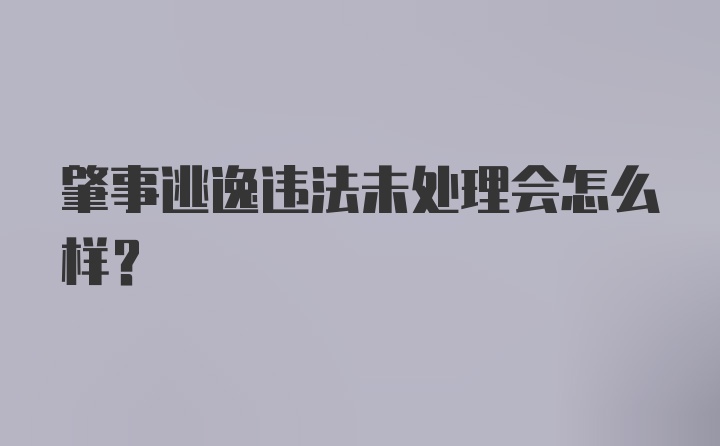 肇事逃逸违法未处理会怎么样？